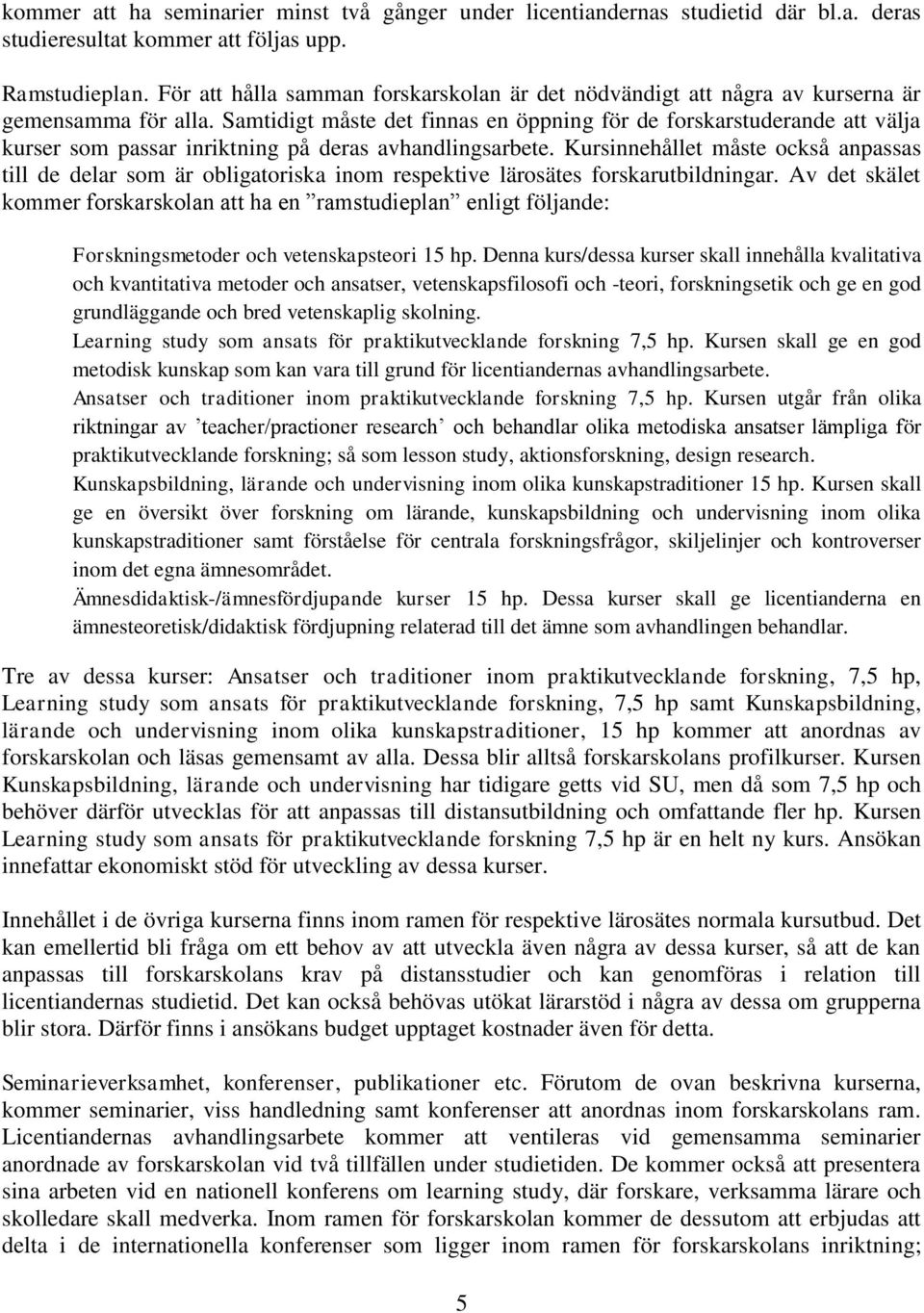 kommer att ha seminarier minst två gånger under licentiandernas studietid där bl.a. deras studieresultat kommer att följas upp.

Ramstudieplan. För att hålla samman forskarskolan är det nödvändigt att några av kurserna är gemensamma för alla. Samtidigt måste det finnas en öppning för de forskarstuderande att välja kurser som passar inriktning på deras avhandlingsarbete. Kursinnehållet måste också anpassas till de delar som är obligatoriska inom respektive lärosätes forskarutbildningar. Av det skälet kommer forskarskolan att ha en ”ramstudieplan” enligt följande:

Forskningsmetoder och vetenskapsteori 15 hp. Denna kurs/dessa kurser skall innehålla kvalitativa och kvantitativa metoder och ansatser, vetenskapsfilosofi och -teori, forskningsetik och ge en god grundläggande och bred vetenskaplig skolning.
Learning study som ansats för praktikutvecklande forskning 7,5 hp. Kursen skall ge en god metodisk kunskap som kan vara till grund för licentiandernas avhandlingsarbete.
Ansatser och traditioner inom praktikutvecklande forskning 7,5 hp. Kursen utgår från olika riktningar av ’teacher/practioner research’ och behandlar olika metodiska ansatser lämpliga för praktikutvecklande forskning; så som lesson study, aktionsforskning, design research.
Kunskapsbildning, lärande och undervisning inom olika kunskapstraditioner 15 hp. Kursen skall ge en översikt över forskning om lärande, kunskapsbildning och undervisning inom olika kunskapstraditioner samt förståelse för centrala forskningsfrågor, skiljelinjer och kontroverser inom det egna ämnesområdet.
Ämnesdidaktisk-/ämnesfördjupande kurser 15 hp. Dessa kurser skall ge licentianderna en ämnesteoretisk/didaktisk fördjupning relaterad till det ämne som avhandlingen behandlar.

Tre av dessa kurser: Ansatser och traditioner inom praktikutvecklande forskning, 7,5 hp, Learning study som ansats för praktikutvecklande forskning, 7,5 hp samt Kunskapsbildning, lärande och undervisning inom olika kunskapstraditioner, 15 hp kommer att anordnas av forskarskolan och läsas gemensamt av alla. Dessa blir alltså forskarskolans profilkurser. Kursen Kunskapsbildning, lärande och undervisning har tidigare getts vid SU, men då som 7,5 hp och behöver därför utvecklas för att anpassas till distansutbildning och omfattande fler hp. Kursen Learning study som ansats för praktikutvecklande forskning 7,5 hp är en helt ny kurs. Ansökan innefattar ekonomiskt stöd för utveckling av dessa kurser.

Innehållet i de övriga kurserna finns inom ramen för respektive lärosätes normala kursutbud. Det kan emellertid bli fråga om ett behov av att utveckla även några av dessa kurser, så att de kan anpassas till forskarskolans krav på distansstudier och kan genomföras i relation till licentiandernas studietid. Det kan också behövas utökat lärarstöd i några av dessa om grupperna blir stora. Därför finns i ansökans budget upptaget kostnader även för detta.

Seminarieverksamhet, konferenser, publikationer etc. Förutom de ovan beskrivna kurserna, kommer seminarier, viss handledning samt konferenser att anordnas inom forskarskolans ram. Licentiandernas avhandlingsarbete kommer att ventileras vid gemensamma seminarier anordnade av forskarskolan vid två tillfällen under studietiden. De kommer också att presentera sina arbeten vid en nationell konferens om learning study, där forskare, verksamma lärare och skolledare skall medverka. Inom ramen för forskarskolan kommer de dessutom att erbjudas att delta i de internationella konferenser som ligger inom ramen för forskarskolans inriktning;

5